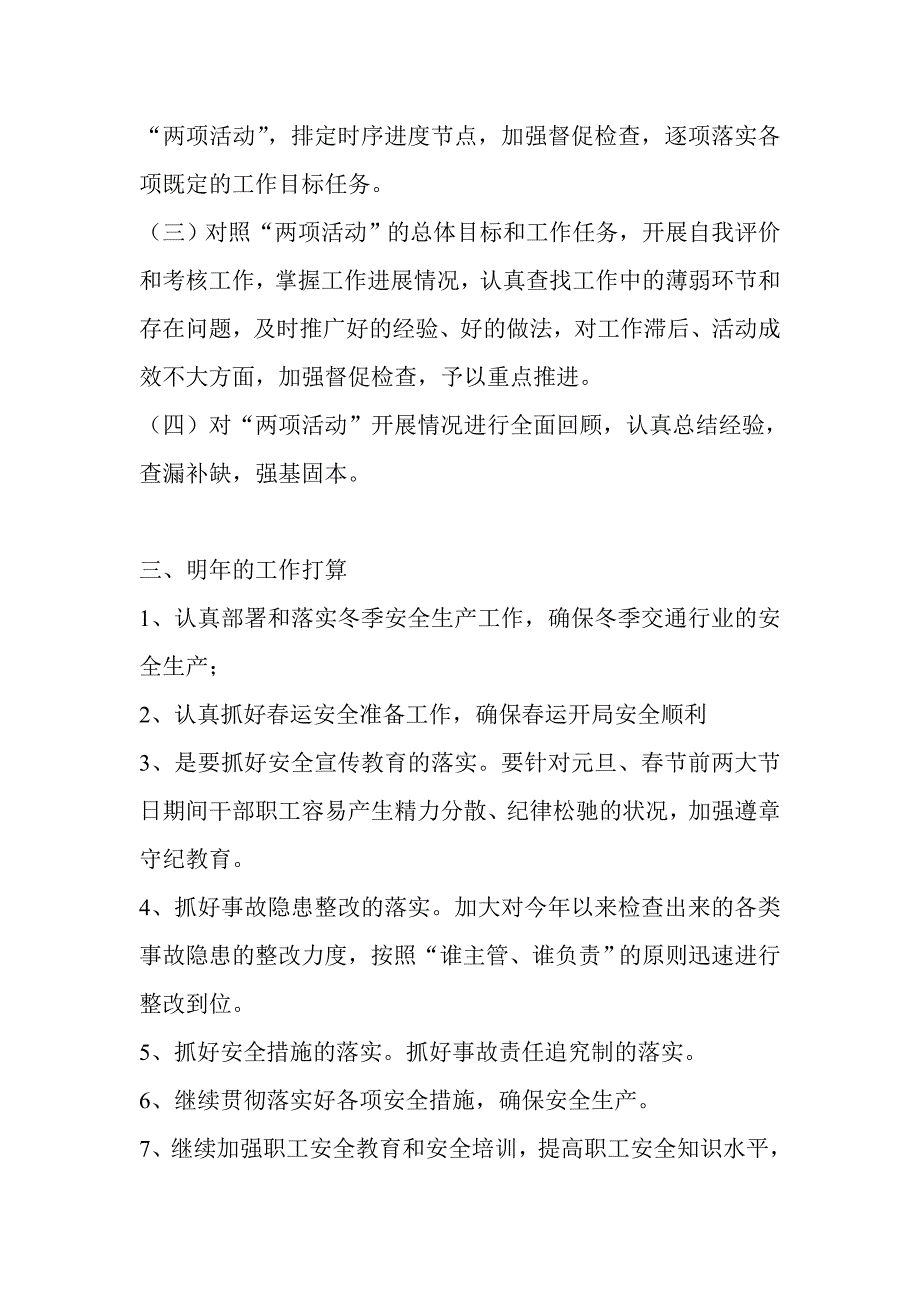 “两项活动”，排定时序进度节点，加强督促检查，逐项落实各项既定的工作目标任务。

（三）对照“两项活动”的总体目标和工作任务，开展自我评价和考核工作，掌握工作进展情况，认真查找工作中的薄弱环节和存在问题，及时推广好的经验、好的做法，对工作滞后、活动成效不大方面，加强督促检查，予以重点推进。

（四）对“两项活动”开展情况进行全面回顾，认真总结经验，查漏补缺，强基固本。

三、明年的工作打算

1、认真部署和落实冬季安全生产工作，确保冬季交通行业的安全生产；

2、认真抓好春运安全准备工作，确保春运开局安全顺利

3、是要抓好安全宣传教育的落实。要针对元旦、春节前两大节日期间干部职工容易产生精力分散、纪律松驰的状况，加强遵章守纪教育。

4、抓好事故隐患整改的落实。加大对今年以来检查出来的各类事故隐患的整改力度，按照“谁主管、谁负责”的原则迅速进行整改到位。

5、抓好安全措施的落实。抓好事故责任追究制的落实。

6、继续贯彻落实好各项安全措施，确保安全生产。

7、继续加强职工安全教育和安全培训，提高职工安全知识水平，